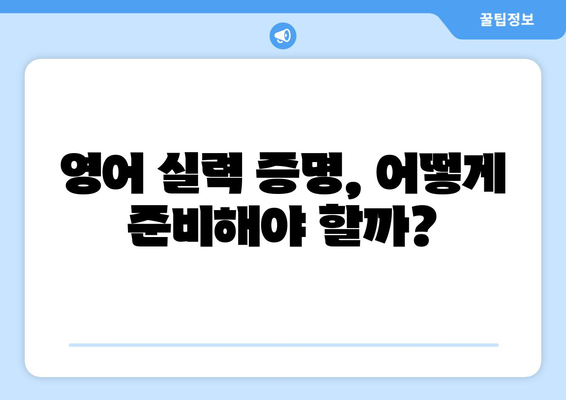 꿀팁정보

영어 실력 증명, 어떻게 준비해야 할까?